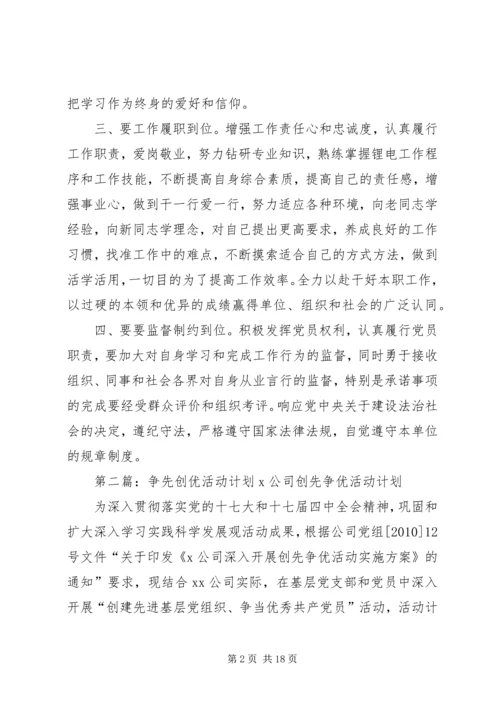 把学习作为终身的爱好和信仰。

三、要工作履职到位。增强工作责任心和忠诚度，认真履行工作职责，爱岗敬业，努力钻研专业知识，熟练掌握锂电工作程序和工作技能，不断提高自身综合素质，提高自己的责任感，增强事业心，做到干一行爱一行，努力适应各种环境，向老同志学经验，向新同志学理念，对自己提出更高要求，养成良好的工作习惯，找准工作中的难点，不断摸索适合自己的方式方法，做到活学活用，一切目的为了提高工作效率。全力以赴干好本职工作，以过硬的本领和优异的成绩赢得单位、组织和社会的广泛认同。

四、要要监督制约到位。积极发挥党员权利，认真履行党员职责，要加大对自身学习和完成工作行为的监督，同时勇于接收组织、同事和社会各界对自身从业言行的监督，特别是承诺事项的完成要经受群众评价和组织考评。响应党中央关于建设法治社会的决定，遵纪守法，严格遵守国家法律法规，自觉遵守本单位的规章制度。

第二篇：争先创优活动计划 x 公司创先争优活动计划

为深入贯彻落实党的十七大和十七届四中全会精神，巩固和扩大深入学习实践科学发展观活动成果，根据公司党组[2010]12号文件“关于印发《x 公司深入开展创先争优活动实施方案》的通知”要求，现结合 xx 公司实际，在基层党支部和党员中深入开展“创建先进基层党组织、争当优秀共产党员”活动，活动计

第 2 页 共 18 页